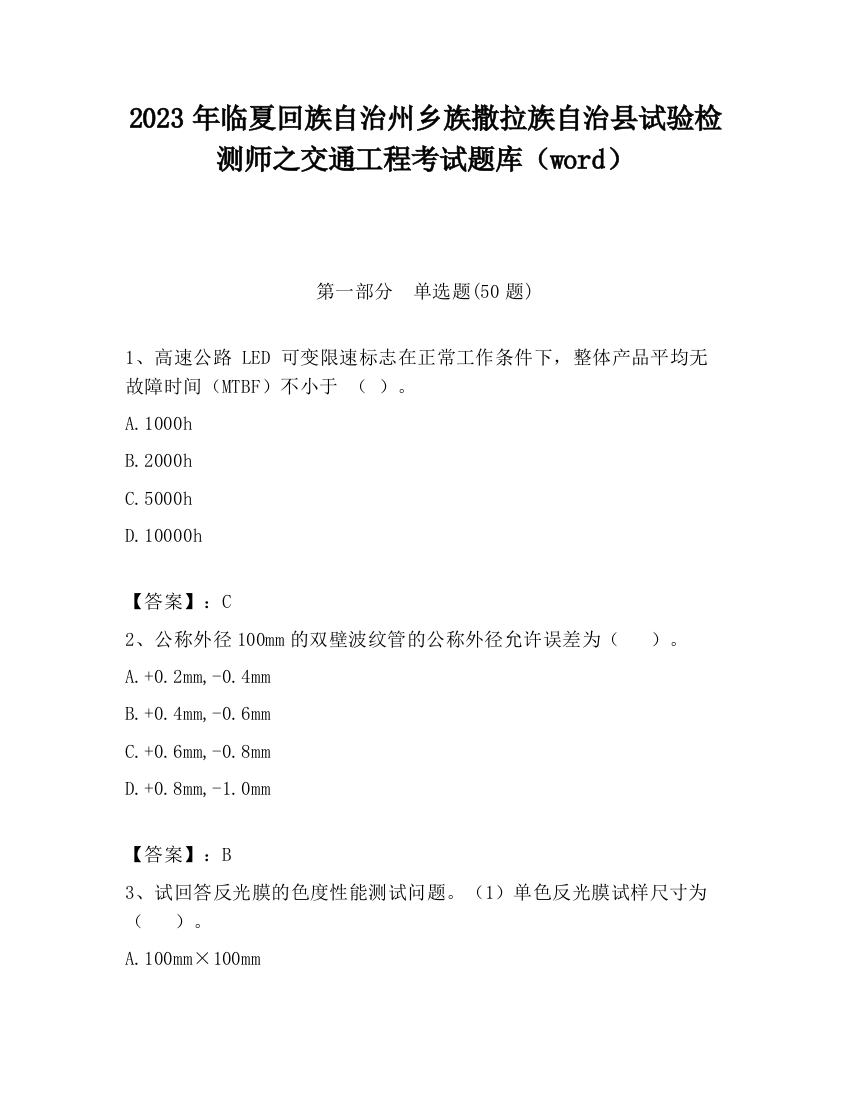 2023 年临夏回族自治州乡族撒拉族自治县试验检测师之交通工程考试题库（word）

第一部分　单选题(50 题)

1、高速公路 LED 可变限速标志在正常工作条件下，整体产品平均无故障时间（MTBF）不小于 （ ）。

A.1000h

B.2000h

C.5000h

D.10000h

【答案】：C

2、公称外径 100mm 的双壁波纹管的公称外径允许误差为（　　）。

A.+0.2mm,-0.4mm

B.+0.4mm,-0.6mm

C.+0.6mm,-0.8mm

D.+0.8mm,-1.0mm

【答案】：B

3、试回答反光膜的色度性能测试问题。（1）单色反光膜试样尺寸为（　　）。

A.100mm×100mm